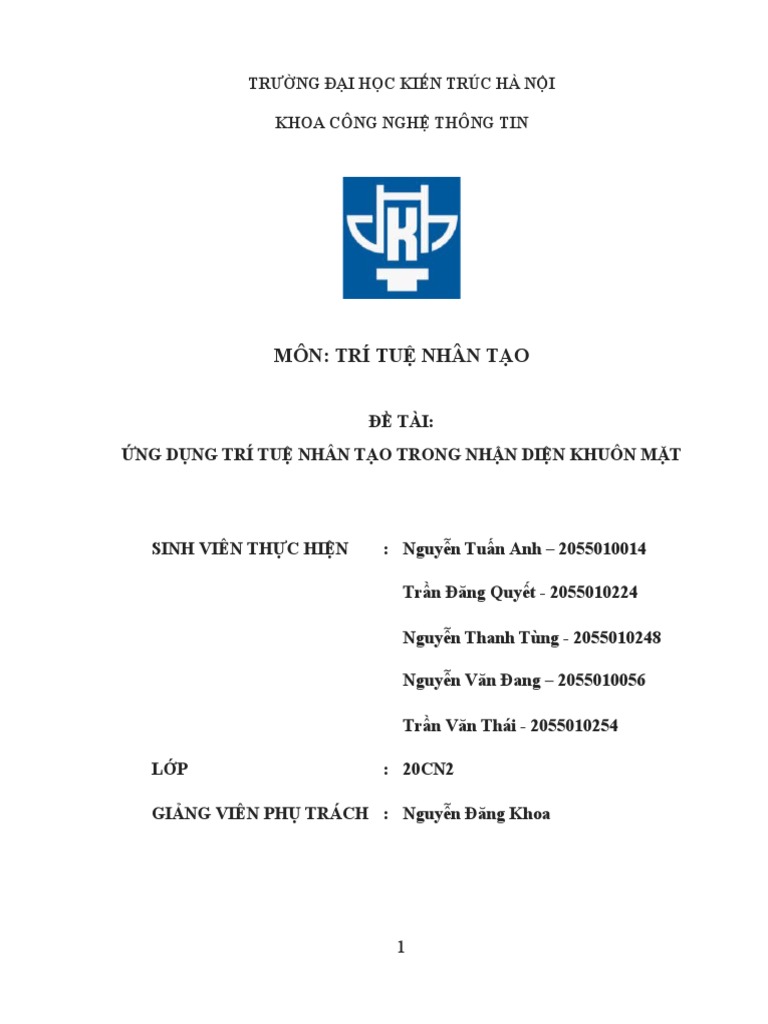 TRƯỜNG ĐẠI HỌC KIẾN TRÚC HÀ NỘI

KHOA CÔNG NGHỆ THÔNG TIN

MÔN: TRÍ TUỆ NHÂN TẠO

ĐỀ TÀI:

ỨNG DỤNG TRÍ TUỆ NHÂN TẠO TRONG NHẬN DIỆN KHUÔN MẶT

SINH VIÊN THỰC HIỆN : Nguyễn Tuấn Anh – 2055010014

Trần Đăng Quyết - 2055010224

Nguyễn Thanh Tùng - 2055010248

Nguyễn Văn Đang – 2055010056

Trần Văn Thái - 2055010254

LỚP : 20CN2

GIẢNG VIÊN PHỤ TRÁCH : Nguyễn Đăng Khoa

1